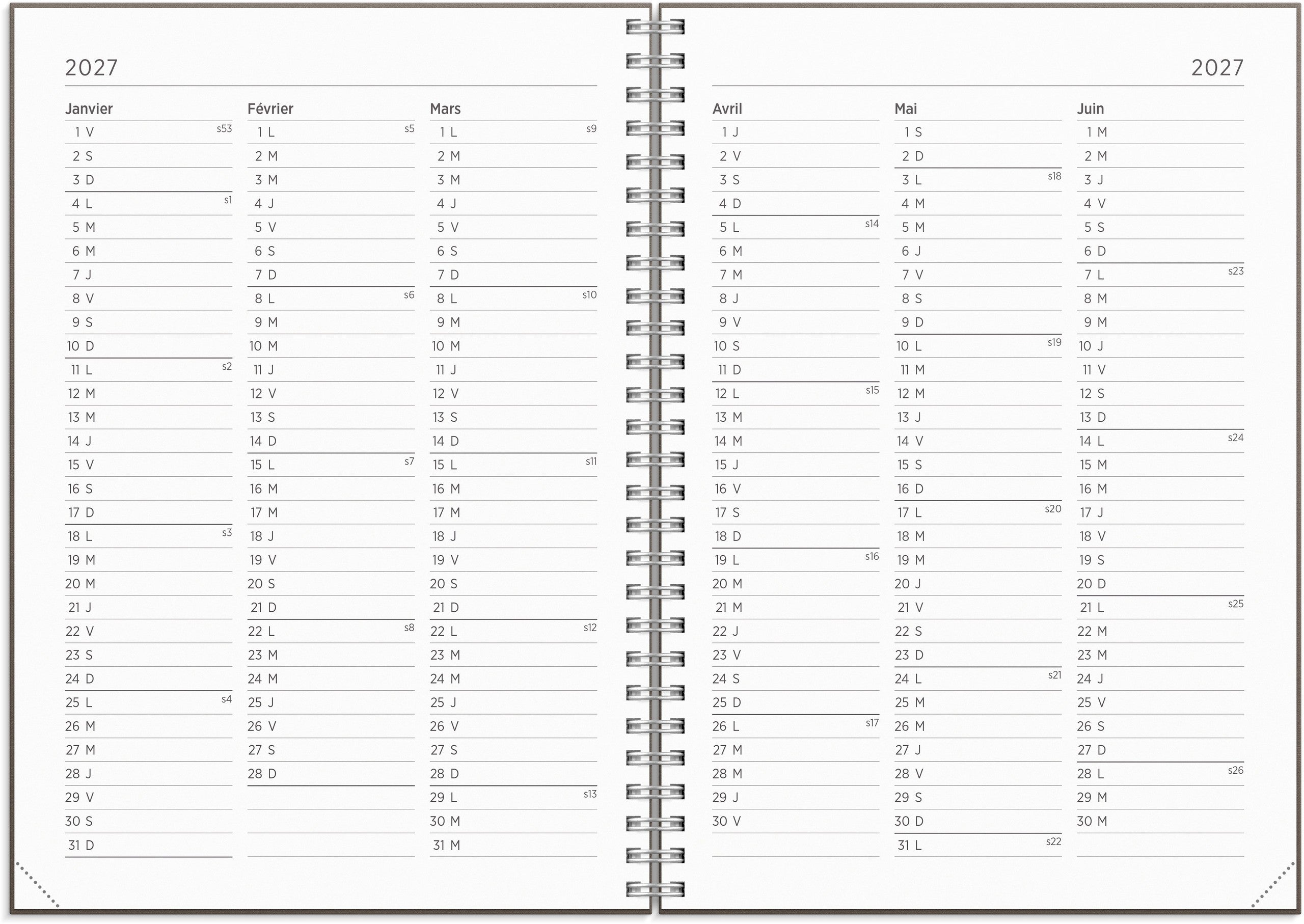 2027

Janvier
1 V s53
2 S
3 D
4 L s1
5 M
6 M
7 J
8 V
9 S
10 D
11 L s2
12 M
13 M
14 J
15 V
16 S
17 D
18 L s3
19 M
20 M
21 J
22 V
23 S
24 D
25 L s4
26 M
27 M
28 J
29 V
30 S
31 D

Février
1 L s5
2 M
3 M
4 J
5 V
6 S
7 D
8 L s6
9 M
10 M
11 J
12 V
13 S
14 D
15 L s7
16 M
17 M
18 J
19 V
20 S
21 D
22 L s8
23 M
24 M
25 J
26 V
27 S
28 D

Mars
1 L s9
2 M
3 M
4 J
5 V
6 S
7 D
8 L s10
9 M
10 M
11 J
12 V
13 S
14 D
15 L s11
16 M
17 M
18 J
19 V
20 S
21 D
22 L s12
23 M
24 M
25 J
26 V
27 S
28 D
29 L s13
30 M
31 M

2027

Avril
1 J
2 V
3 S
4 D
5 L s14
6 M
7 M
8 J
9 V
10 S
11 D
12 L s15
13 M
14 M
15 J
16 V
17 S
18 D
19 L s16
20 M
21 M
22 J
23 V
24 S
25 D
26 L s17
27 M
28 M
29 J
30 V

Mai
1 S
2 D
3 L s18
4 M
5 M
6 J
7 V
8 S
9 D
10 L s19
11 M
12 M
13 J
14 V
15 S
16 D
17 L s20
18 M
19 M
20 J
21 V
22 S
23 D
24 L s21
25 M
26 M
27 J
28 V
29 S
30 D
31 L s22

Juin
1 M
2 M
3 J
4 V
5 S
6 D
7 L s23
8 M
9 M
10 J
11 V
12 S
13 D
14 L s24
15 M
16 M
17 J
18 V
19 S
20 D
21 L s25
22 M
23 M
24 J
25 V
26 S
27 D
28 L s26
29 M
30 M